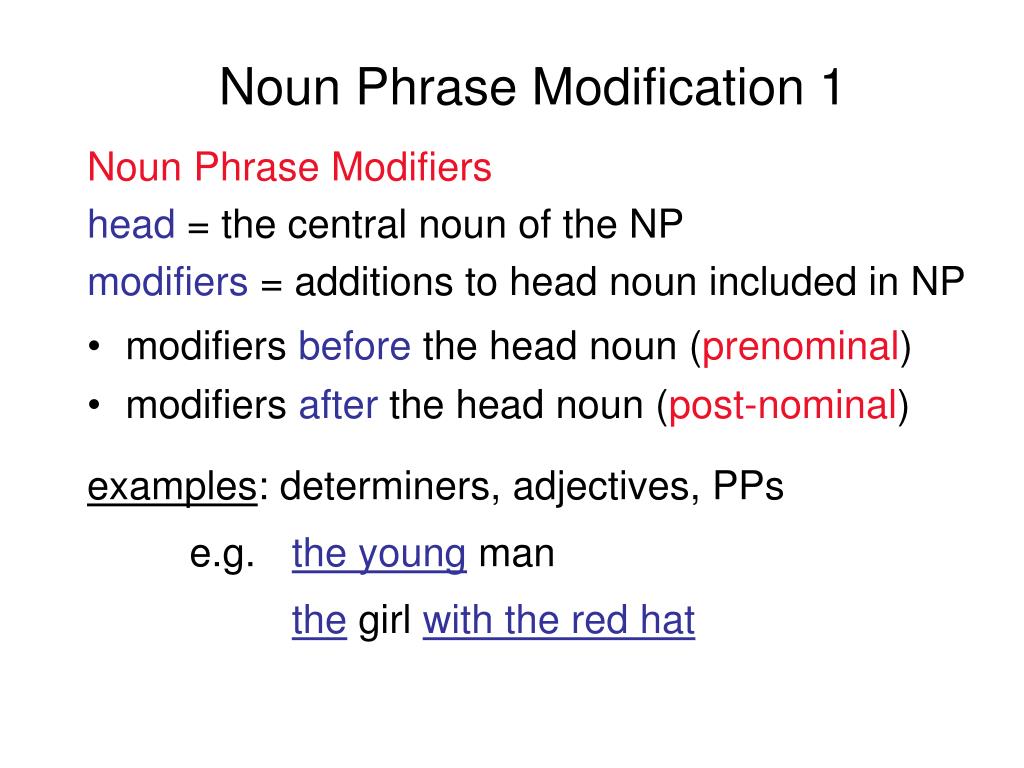 Noun Phrase Modification 1

Noun Phrase Modifiers

head = the central noun of the NP

modifiers = additions to head noun included in NP

• modifiers before the head noun (prenominal)
• modifiers after the head noun (post-nominal)

examples: determiners, adjectives, PPs

e.g. the young man

the girl with the red hat